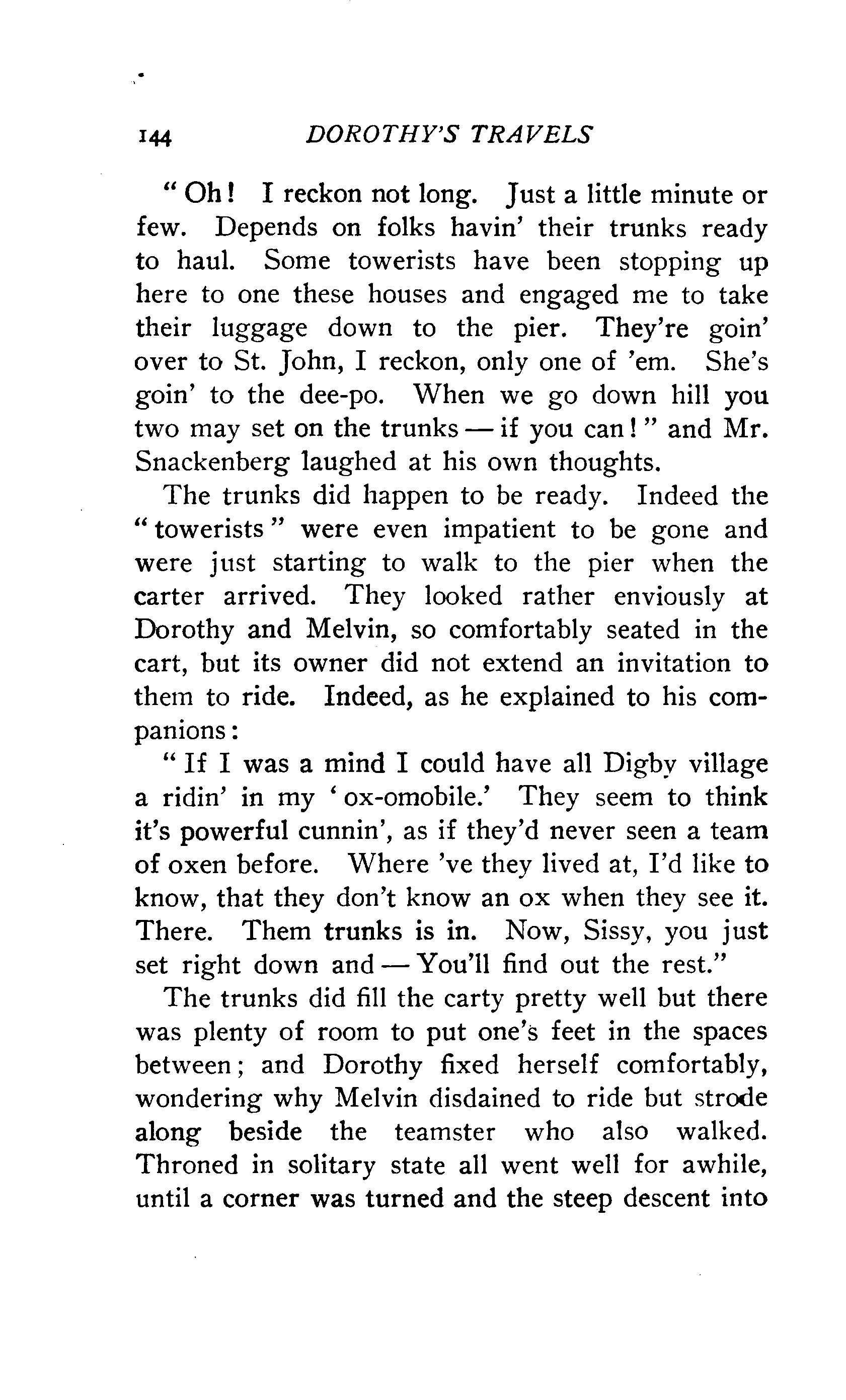 144 DOROTHY'S TRAVELS

"Oh! I reckon not long. Just a little minute or few. Depends on folks havin' their trunks ready to haul. Some towerists have been stopping up here to one these houses and engaged me to take their luggage down to the pier. They're goin' over to St. John, I reckon, only one of 'em. She's goin' to the dee-po. When we go down hill you two may set on the trunks — if you can!" and Mr. Snackenberg laughed at his own thoughts.

The trunks did happen to be ready. Indeed the "towerists" were even impatient to be gone and were just starting to walk to the pier when the carter arrived. They looked rather enviously at Dorothy and Melvin, so comfortably seated in the cart, but its owner did not extend an invitation to them to ride. Indeed, as he explained to his companions:

"If I was a mind I could have all Digby village a ridin' in my 'ox-omobile.' They seem to think it's powerful cunnin', as if they'd never seen a team of oxen before. Where 've they lived at, I'd like to know, that they don't know an ox when they see it. There. Them trunks is in. Now, Sissy, you just set right down and — You'll find out the rest."

The trunks did fill the carty pretty well but there was plenty of room to put one's feet in the spaces between; and Dorothy fixed herself comfortably, wondering why Melvin disdained to ride but strode along beside the teamster who also walked. Throned in solitary state all went well for awhile, until a corner was turned and the steep descent into